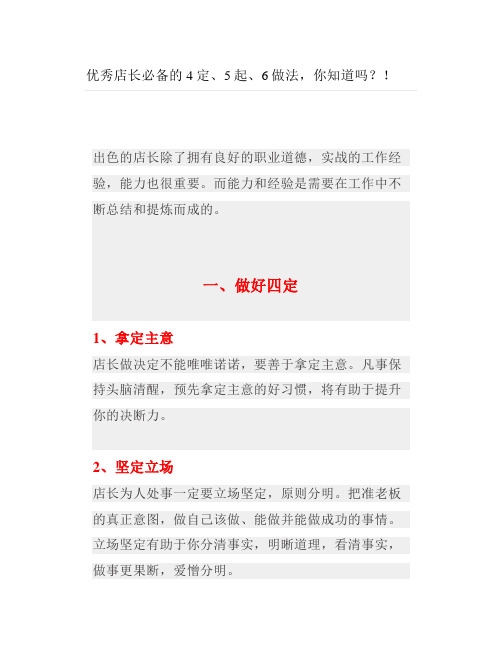 优秀店长必备的 4 定、5 起、6 做法，你知道吗？！

出色的店长除了拥有良好的职业道德，实战的工作经验，能力也很重要。而能力和经验是需要在工作中不断总结和提炼而成的。

一、做好四定

1、拿定主意

店长做决定不能唯唯诺诺，要善于拿定主意。凡事保持头脑清醒，预先拿定主意的好习惯，将有助于提升你的决断力。

2、坚定立场

店长为人处事一定要立场坚定，原则分明。把准老板的真正意图，做自己该做、能做并能做成功的事情。立场坚定有助于你分清事实，明晰道理，看清事实，做事更果断，爱憎分明。